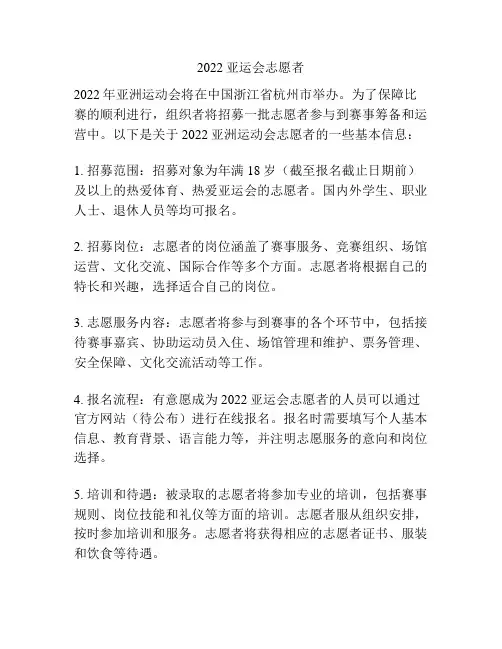 2022 亚运会志愿者

2022 年亚洲运动会将在中国浙江省杭州市举办。为了保障比赛的顺利进行，组织者将招募一批志愿者参与到赛事筹备和运营中。以下是关于 2022 亚洲运动会志愿者的一些基本信息：

1. 招募范围：招募对象为年满 18 岁（截至报名截止日期前）及以上的热爱体育、热爱亚运会的志愿者。国内外学生、职业人士、退休人员等均可报名。

2. 招募岗位：志愿者的岗位涵盖了赛事服务、竞赛组织、场馆运营、文化交流、国际合作等多个方面。志愿者将根据自己的特长和兴趣，选择适合自己的岗位。

3. 志愿服务内容：志愿者将参与到赛事的各个环节中，包括接待赛事嘉宾、协助运动员入住、场馆管理和维护、票务管理、安全保障、文化交流活动等工作。

4. 报名流程：有意愿成为 2022 亚运会志愿者的人员可以通过官方网站（待公布）进行在线报名。报名时需要填写个人基本信息、教育背景、语言能力等，并注明志愿服务的意向和岗位选择。

5. 培训和待遇：被录取的志愿者将参加专业的培训，包括赛事规则、岗位技能和礼仪等方面的培训。志愿者服从组织安排，按时参加培训和服务。志愿者将获得相应的志愿者证书、服装和饮食等待遇。